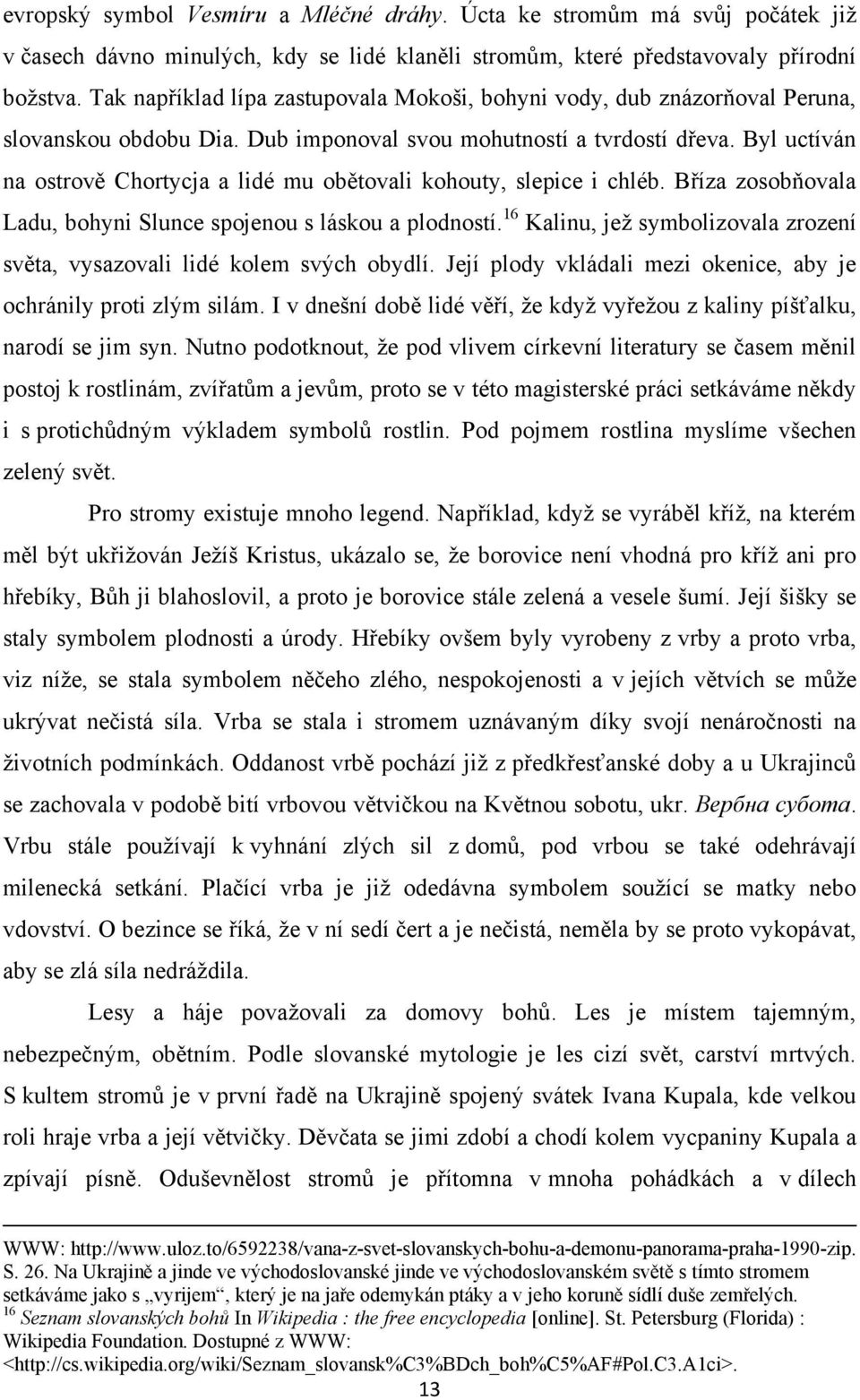 evropský symbol Vesmíru a Mléčné dráhy. Úcta ke stromům má svůj počátek již v časech dávno minulých, kdy se lidé klaněli stromům, které představovaly přírodní božstva. Tak například lípa zastupovala Mokoši, bohyni vody, dub znázorňoval Peruna, slovanskou obdobu Dia. Dub imponoval svou mohutností a tvrdostí dřeva. Byl uctíván na ostrově Chortycja a lidé mu obětovali kohouty, slepice i chléb. Bříza zosobňovala Ladu, bohyni Slunce spojenou s láskou a plodností.$^{16}$ Kalinu, jež symbolizovala zrození světa, vysazovali lidé kolem svých obydlí. Její plody vkládali mezi okenice, aby je ochránily proti zlým silám. I v dnešní době lidé věří, že když vyřežou z kaliny píšťalku, narodí se jim syn. Nutno podotknout, že pod vlivem církevní literatury se časem měnil postoj k rostlinám, zvířatům a jevům, proto se v této magisterské práci setkáváme někdy i s protichůdným výkladem symbolů rostlin. Pod pojmem rostlina myslíme všechen zelený svět.

Pro stromy existuje mnoho legend. Například, když se vyráběl kříž, na kterém měl být ukřižován Ježíš Kristus, ukázalo se, že borovice není vhodná pro kříž ani pro hřebíky, Bůh ji blahoslovil, a proto je borovice stále zelená a vesele šumí. Její šišky se staly symbolem plodnosti a úrody. Hřebíky ovšem byly vyrobeny z vrby a proto vrba, viz níže, se stala symbolem něčeho zlého, nespokojenosti a v jejích větvích se může ukrývat nečistá síla. Vrba se stala i stromem uznávaným díky svojí nenáročnosti na životních podmínkách. Oddanost vrbě pochází již z předkřesťanské doby a u Ukrajinců se zachovala v podobě bití vrbovou větvičkou na Květnou sobotu, ukr. Вербна субота. Vrbu stále používají k vyhnání zlých sil z domů, pod vrbou se také odehrávají milenecká setkání. Plačící vrba je již odedávna symbolem soužící se matky nebo vdovství. O bezince se říká, že v ní sedí čert a je nečistá, neměla by se proto vykopávat, aby se zlá síla nedráždila.

Lesy a háje považovali za domovy bohů. Les je místem tajemným, nebezpečným, obětním. Podle slovanské mytologie je les cizí svět, carství mrtvých. S kultem stromů je v první řadě na Ukrajině spojený svátek Ivana Kupala, kde velkou roli hraje vrba a její větvičky. Děvčata se jimi zdobí a chodí kolem vycpaniny Kupala a zpívají písně. Oduševnělost stromů je přítomna v mnoha pohádkách a v dílech

WWW: http://www.uloz.to/6592238/vana-z-svet-slovanskych-bohu-a-demonu-panorama-praha-1990-zip. S. 26. Na Ukrajině a jinde ve východoslovanské jinde ve východoslovanském světě s tímto stromem setkáváme jako s „vyrijem“, který je na jaře odemykán ptáky a v jeho koruně sídlí duše zemřelých.
$^{16}$ Seznam slovanských bohů In Wikipedia : the free encyclopedia [online]. St. Petersburg (Florida) : Wikipedia Foundation. Dostupné z WWW: <http://cs.wikipedia.org/wiki/Seznam_slovansk%C3%BDch_boh%C5%AF#Pol.C3.A1ci>.
13